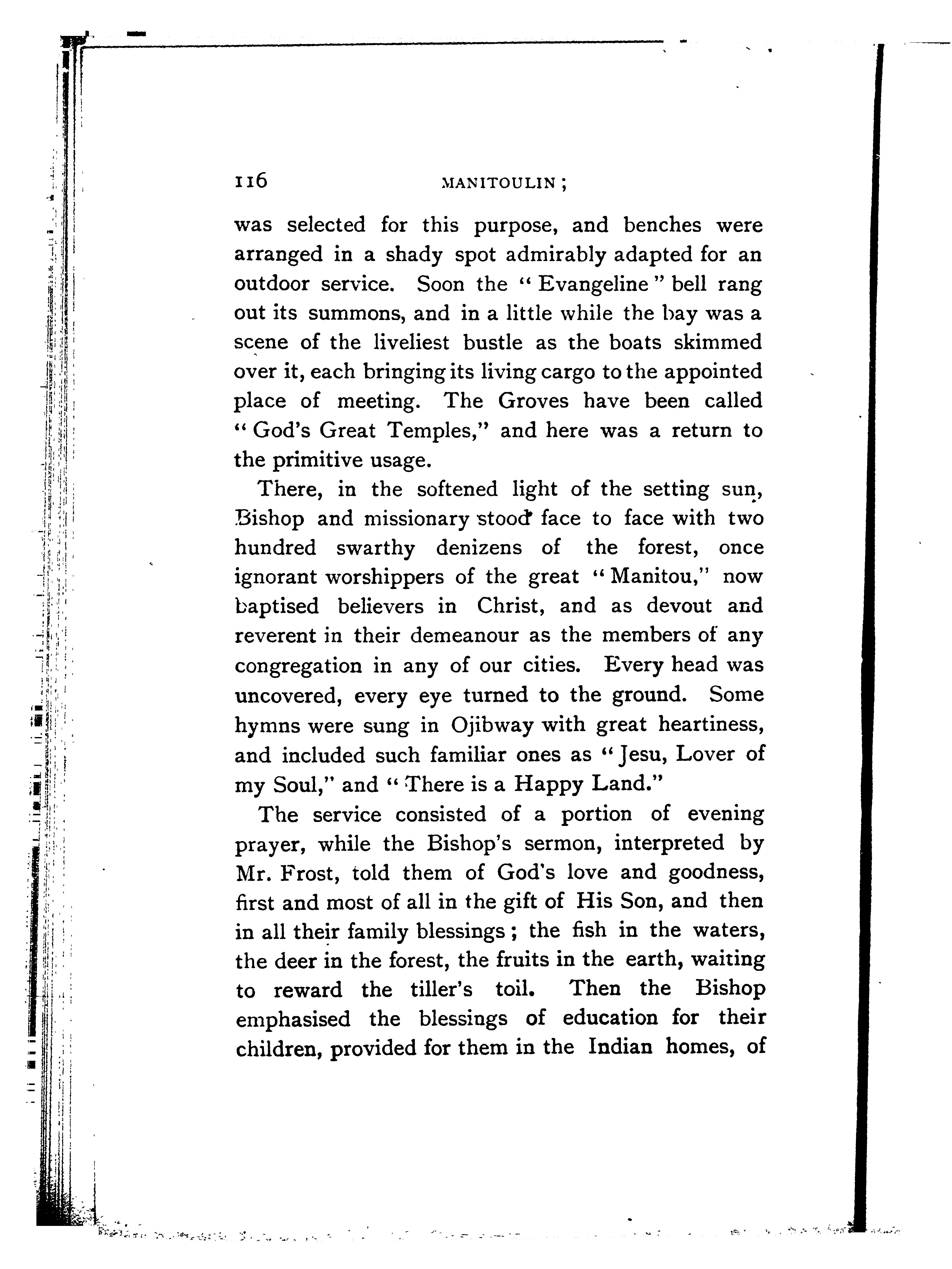 116 MANITOULIN;

was selected for this purpose, and benches were arranged in a shady spot admirably adapted for an outdoor service. Soon the "Evangeline" bell rang out its summons, and in a little while the bay was a scene of the liveliest bustle as the boats skimmed over it, each bringing its living cargo to the appointed place of meeting. The Groves have been called "God's Great Temples," and here was a return to the primitive usage.

There, in the softened light of the setting sun, Bishop and missionary stood face to face with two hundred swarthy denizens of the forest, once ignorant worshippers of the great "Manitou," now baptised believers in Christ, and as devout and reverent in their demeanour as the members of any congregation in any of our cities. Every head was uncovered, every eye turned to the ground. Some hymns were sung in Ojibway with great heartiness, and included such familiar ones as "Jesu, Lover of my Soul," and "There is a Happy Land."

The service consisted of a portion of evening prayer, while the Bishop's sermon, interpreted by Mr. Frost, told them of God's love and goodness, first and most of all in the gift of His Son, and then in all their family blessings; the fish in the waters, the deer in the forest, the fruits in the earth, waiting to reward the tiller's toil. Then the Bishop emphasised the blessings of education for their children, provided for them in the Indian homes, of